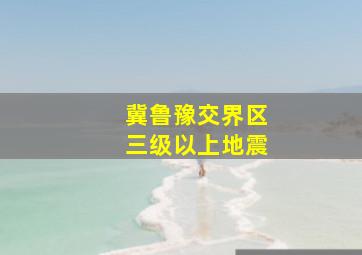 冀鲁豫交界区
三级以上地震